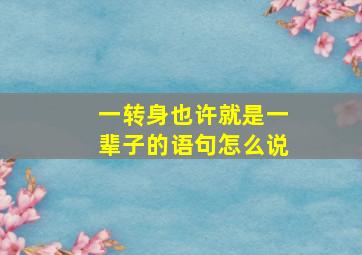 一转身也许就是一辈子的语句怎么说